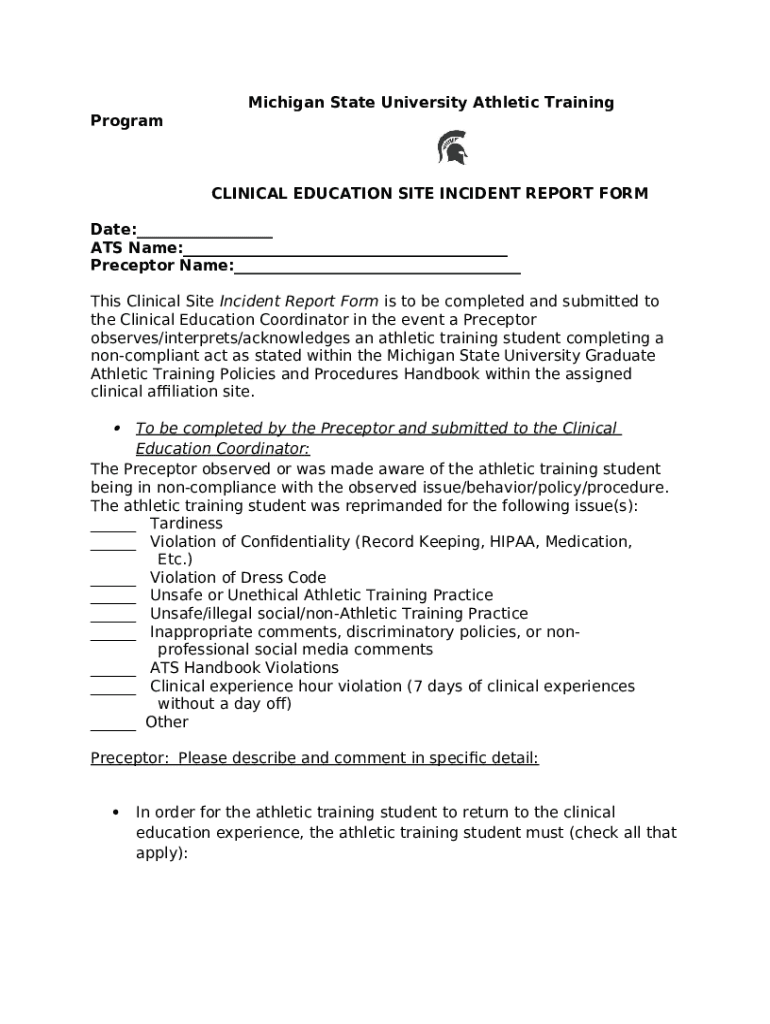 Michigan State University Athletic Training Program

CLINICAL EDUCATION SITE INCIDENT REPORT FORM

Date:________________
ATS Name:______________________________________
Preceptor Name:__________________________________

This Clinical Site Incident Report Form is to be completed and submitted to the Clinical Education Coordinator in the event a Preceptor observes/interprets/acknowledges an athletic training student completing a non-compliant act as stated within the Michigan State University Graduate Athletic Training Policies and Procedures Handbook within the assigned clinical affiliation site.

• To be completed by the Preceptor and submitted to the Clinical Education Coordinator:

The Preceptor observed or was made aware of the athletic training student being in non-compliance with the observed issue/behavior/policy/procedure. The athletic training student was reprimanded for the following issue(s):
______ Tardiness
______ Violation of Confidentiality (Record Keeping, HIPAA, Medication, Etc.)
______ Violation of Dress Code
______ Unsafe or Unethical Athletic Training Practice
______ Unsafe/illegal social/non-Athletic Training Practice
______ Inappropriate comments, discriminatory policies, or non-professional social media comments
______ ATS Handbook Violations
______ Clinical experience hour violation (7 days of clinical experiences without a day off)
______ Other

Preceptor: Please describe and comment in specific detail:

• In order for the athletic training student to return to the clinical education experience, the athletic training student must (check all that apply):